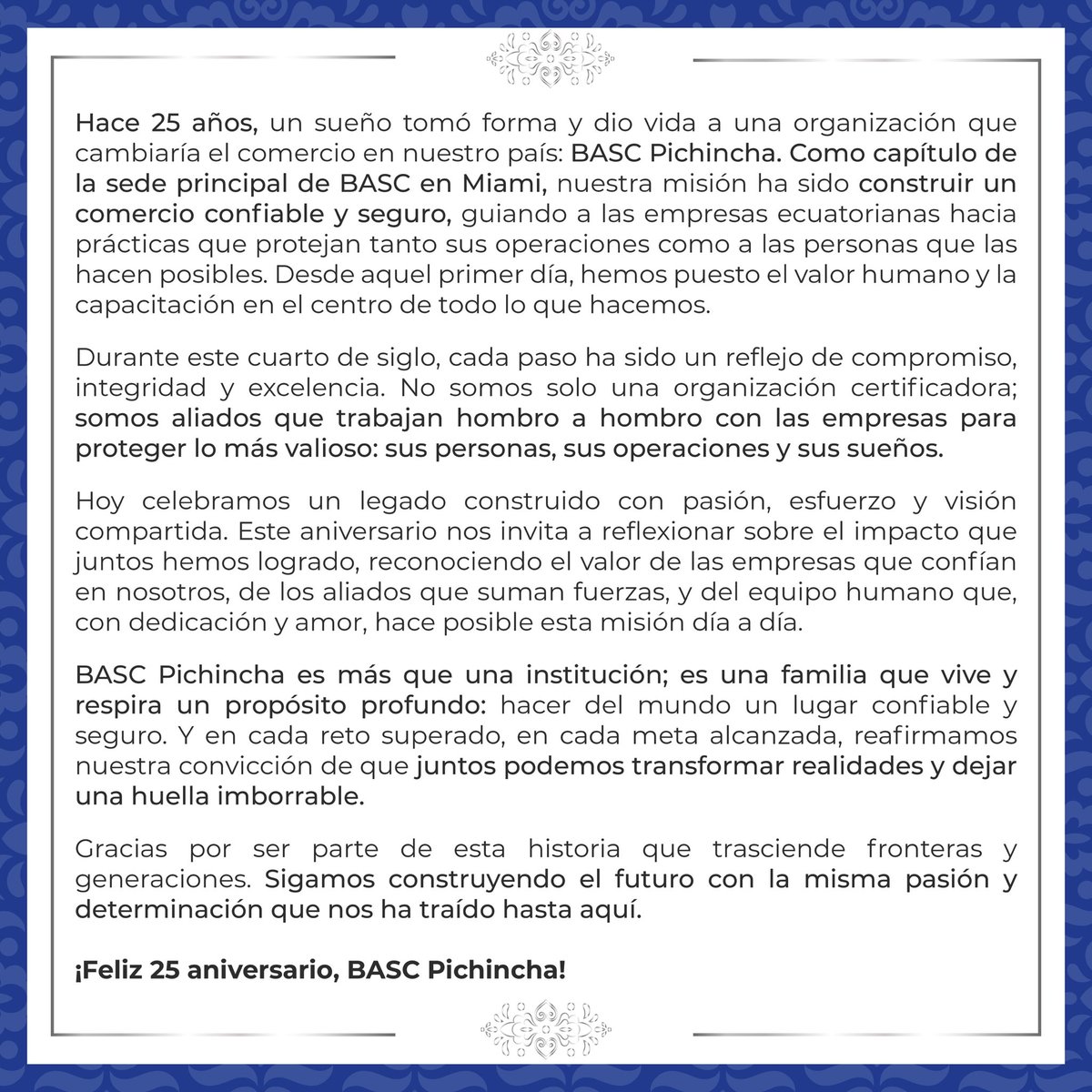 Hace 25 años, un sueño tomó forma y dio vida a una organización que cambiaría el comercio en nuestro país: BASC Pichincha. Como capítulo de la sede principal de BASC en Miami, nuestra misión ha sido construir un comercio confiable y seguro, guiando a las empresas ecuatorianas hacia prácticas que protejan tanto sus operaciones como a las personas que las hacen posibles. Desde aquel primer día, hemos puesto el valor humano y la capacitación en el centro de todo lo que hacemos.

Durante este cuarto de siglo, cada paso ha sido un reflejo de compromiso, integridad y excelencia. No somos solo una organización certificadora; somos aliados que trabajan hombro a hombro con las empresas para proteger lo más valioso: sus personas, sus operaciones y sus sueños.

Hoy celebramos un legado construido con pasión, esfuerzo y visión compartida. Este aniversario nos invita a reflexionar sobre el impacto que juntos hemos logrado, reconociendo el valor de las empresas que confían en nosotros, de los aliados que suman fuerzas, y del equipo humano que, con dedicación y amor, hace posible esta misión día a día.

BASC Pichincha es más que una institución; es una familia que vive y respira un propósito profundo: hacer del mundo un lugar confiable y seguro. Y en cada reto superado, en cada meta alcanzada, reafirmamos nuestra convicción de que juntos podemos transformar realidades y dejar una huella imborrable.

Gracias por ser parte de esta historia que trasciende fronteras y generaciones. Sigamos construyendo el futuro con la misma pasión y determinación que nos ha traído hasta aquí.

¡Feliz 25 aniversario, BASC Pichincha!